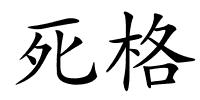 死格